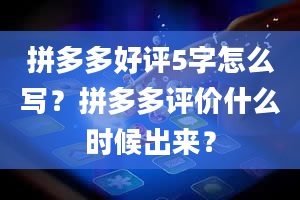 拼多多好评5字怎么写？拼多多评价什么时候出来？